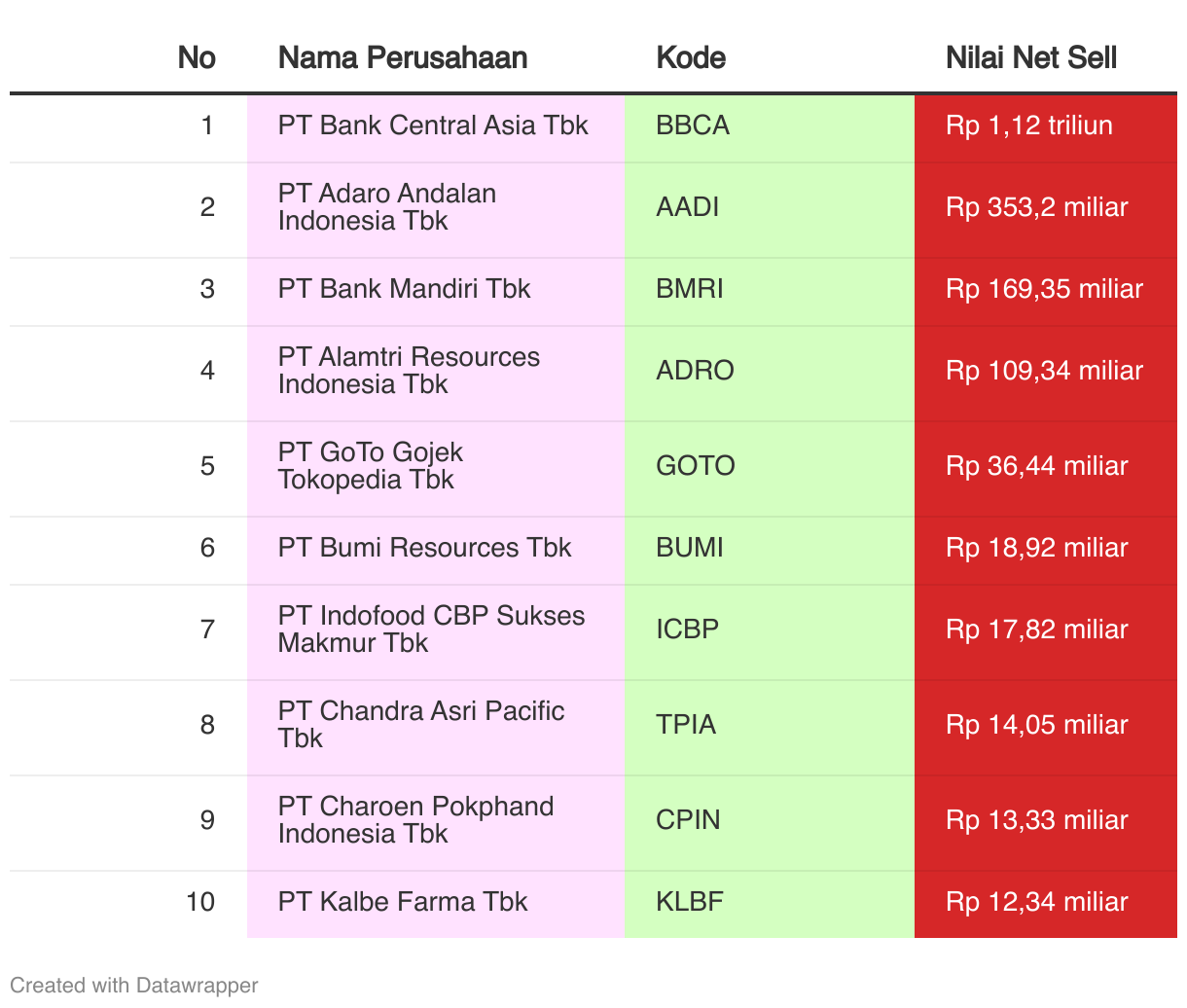 | No | Nama Perusahaan | Kode | Nilai Net Sell |
|---|---|---|---|
| 1 | PT Bank Central Asia Tbk | BBCA | Rp 1,12 triliun |
| 2 | PT Adaro Andalan Indonesia Tbk | AADI | Rp 353,2 miliar |
| 3 | PT Bank Mandiri Tbk | BMRI | Rp 169,35 miliar |
| 4 | PT Alamtri Resources Indonesia Tbk | ADRO | Rp 109,34 miliar |
| 5 | PT GoTo Gojek Tokopedia Tbk | GOTO | Rp 36,44 miliar |
| 6 | PT Bumi Resources Tbk | BUMI | Rp 18,92 miliar |
| 7 | PT Indofood CBP Sukses Makmur Tbk | ICBP | Rp 17,82 miliar |
| 8 | PT Chandra Asri Pacific Tbk | TPIA | Rp 14,05 miliar |
| 9 | PT Charoen Pokphand Indonesia Tbk | CPIN | Rp 13,33 miliar |
| 10 | PT Kalbe Farma Tbk | KLBF | Rp 12,34 miliar |

Created with Datawrapper